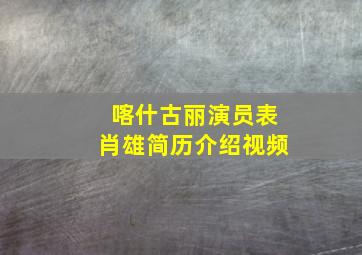 喀什古丽演员表
肖雄简历介绍视频